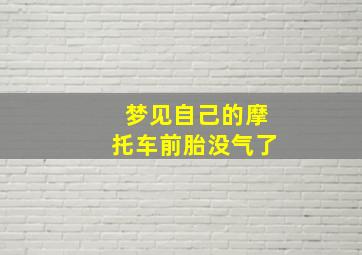 梦见自己的摩托车前胎没气了